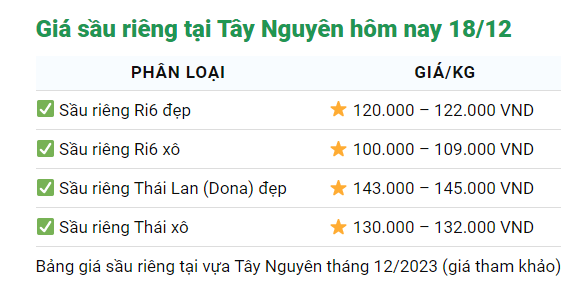 Giá sầu riêng tại Tây Nguyên hôm nay 18/12

| PHÂN LOẠI | GIÁ/KG |
|---|---|
| ✅ Sầu riêng Ri6 đẹp | ⭐ 120.000 – 122.000 VND |
| ✅ Sầu riêng Ri6 xô | ⭐ 100.000 – 109.000 VND |
| ✅ Sầu riêng Thái Lan (Dona) đẹp | ⭐ 143.000 – 145.000 VND |
| ✅ Sầu riêng Thái xô | ⭐ 130.000 – 132.000 VND |

Bảng giá sầu riêng tại vựa Tây Nguyên tháng 12/2023 (giá tham khảo)